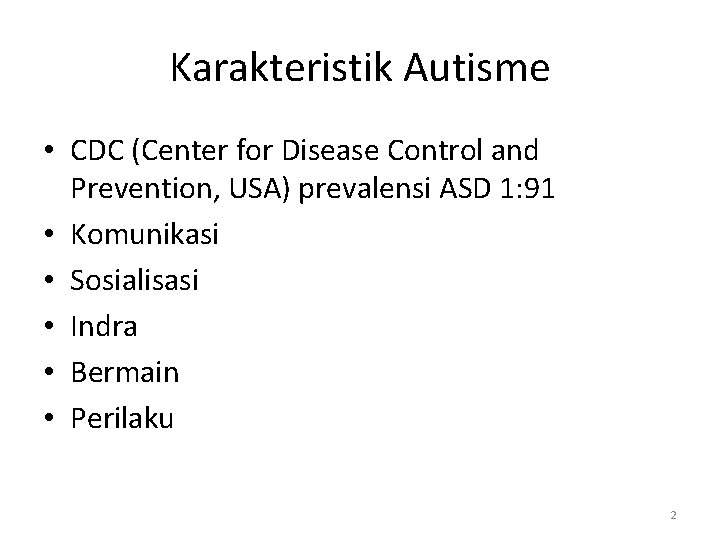 Karakteristik Autisme

• CDC (Center for Disease Control and Prevention, USA) prevalensi ASD 1:91
• Komunikasi
• Sosialisasi
• Indra
• Bermain
• Perilaku

2